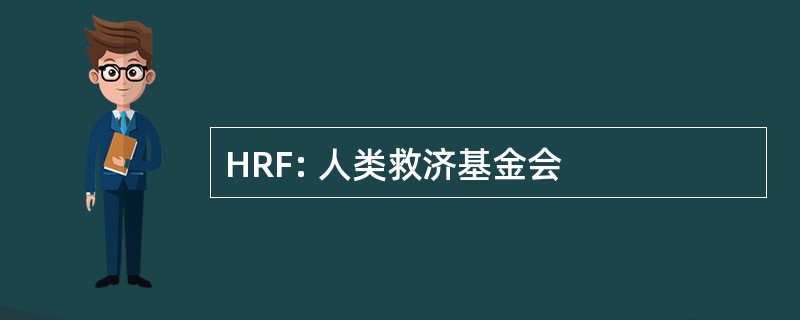 HRF: 人类救济基金会